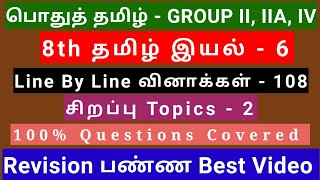 பொதுத் தமிழ் - GROUP II, IIA, IV

8th தமிழ் இயல் - 6

Line By Line வினாக்கள் - 108

சிறப்பு Topics - 2

100% Questions Covered

Revision பண்ண Best Video